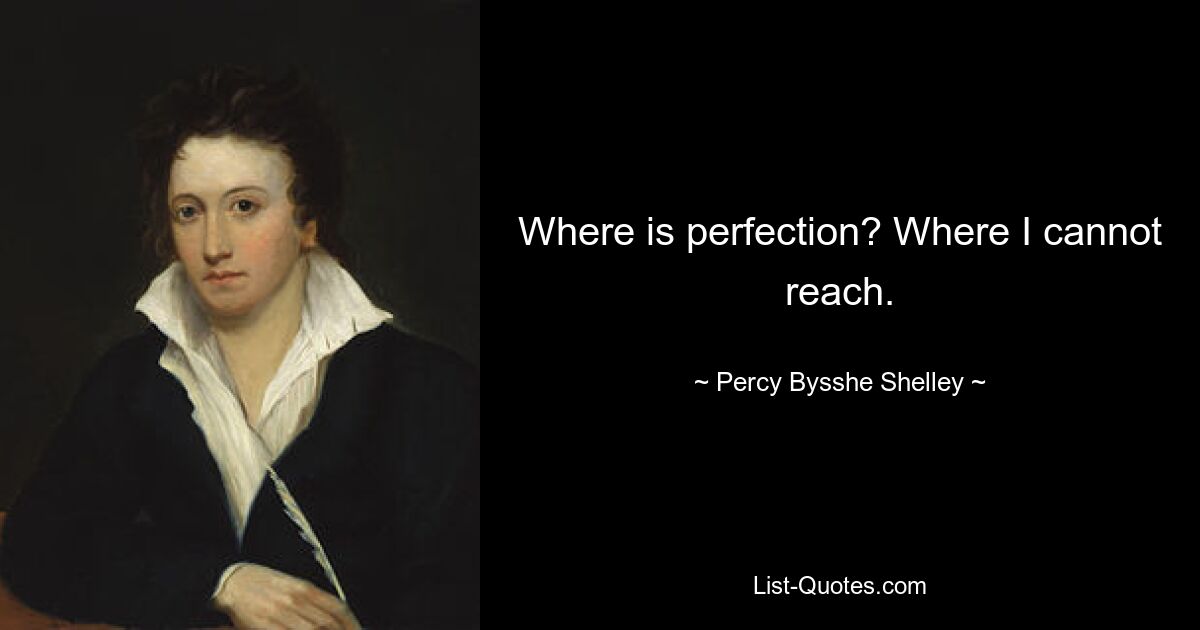 Where is perfection? Where I cannot reach.

~ Percy Bysshe Shelley ~

List-Quotes.com